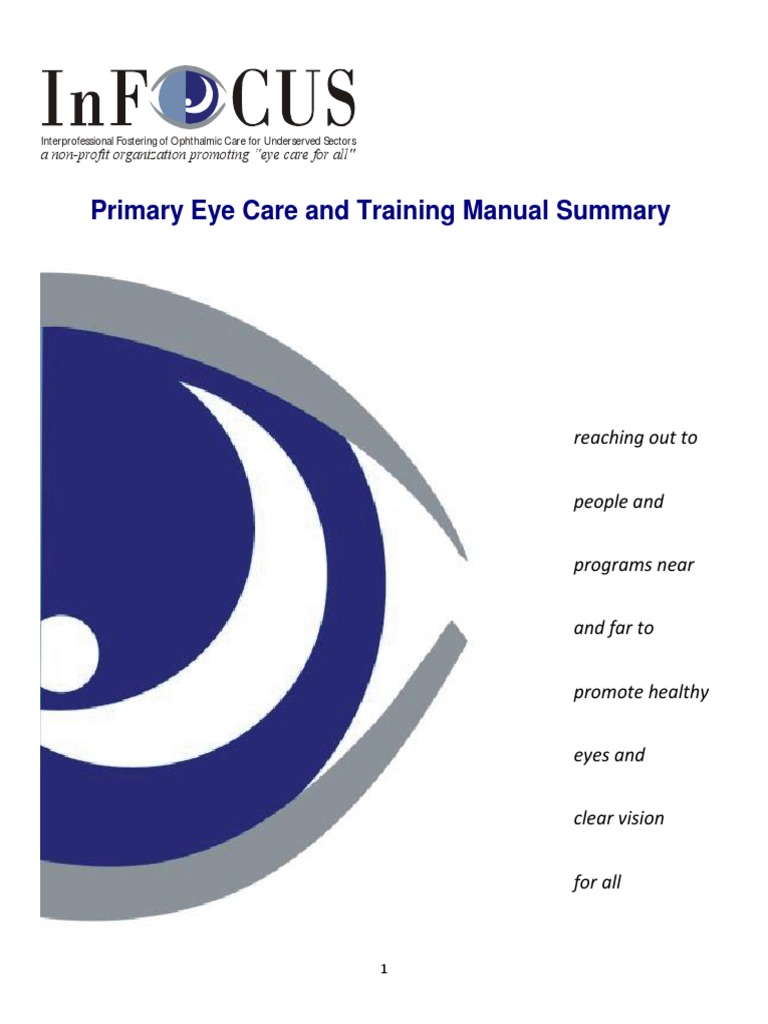 InFOCUS
Interprofessional Fostering of Ophthalmic Care for Underserved Sectors
a non-profit organization promoting "eye care for all"

Primary Eye Care and Training Manual Summary

reaching out to

people and

programs near

and far to

promote healthy

eyes and

clear vision

for all

1